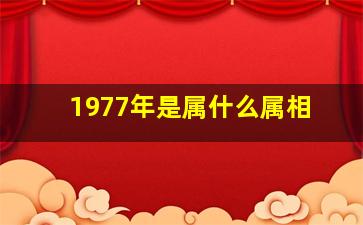 1977年是属什么属相